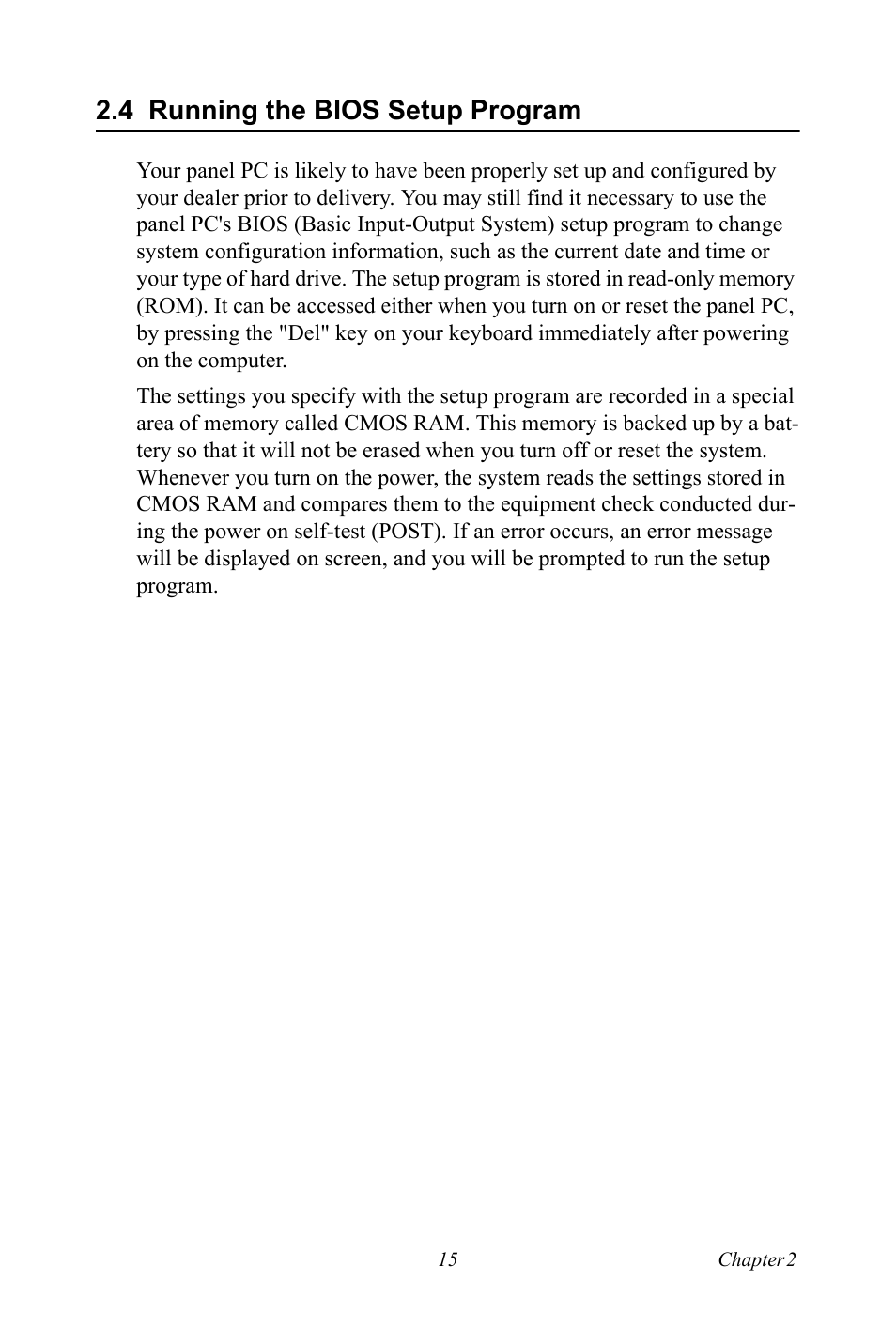 2.4 Running the BIOS Setup Program

Your panel PC is likely to have been properly set up and configured by your dealer prior to delivery. You may still find it necessary to use the panel PC's BIOS (Basic Input-Output System) setup program to change system configuration information, such as the current date and time or your type of hard drive. The setup program is stored in read-only memory (ROM). It can be accessed either when you turn on or reset the panel PC, by pressing the "Del" key on your keyboard immediately after powering on the computer.

The settings you specify with the setup program are recorded in a special area of memory called CMOS RAM. This memory is backed up by a battery so that it will not be erased when you turn off or reset the system. Whenever you turn on the power, the system reads the settings stored in CMOS RAM and compares them to the equipment check conducted during the power on self-test (POST). If an error occurs, an error message will be displayed on screen, and you will be prompted to run the setup program.

15

Chapter 2